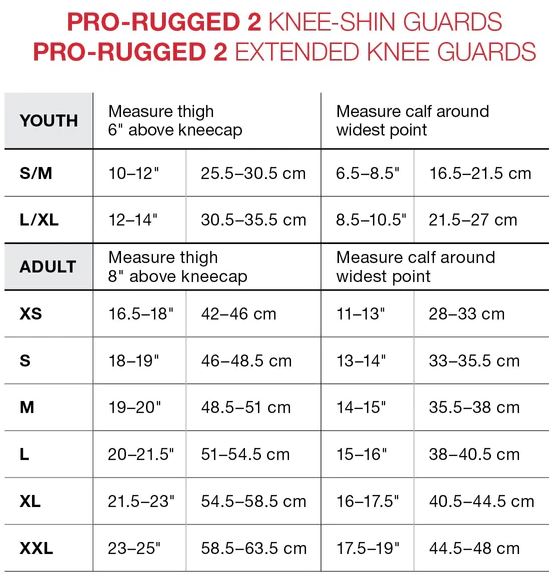 PRO-RUGGED 2 KNEE-SHIN GUARDS
PRO-RUGGED 2 EXTENDED KNEE GUARDS

| YOUTH | Measure thigh 6" above kneecap | | Measure calf around widest point | |
|---|---|---|---|---|
| S/M | 10–12" | 25.5–30.5 cm | 6.5–8.5" | 16.5–21.5 cm |
| L/XL | 12–14" | 30.5–35.5 cm | 8.5–10.5" | 21.5–27 cm |
| ADULT | Measure thigh 8" above kneecap | | Measure calf around widest point | |
| XS | 16.5–18" | 42–46 cm | 11–13" | 28–33 cm |
| S | 18–19" | 46–48.5 cm | 13–14" | 33–35.5 cm |
| M | 19–20" | 48.5–51 cm | 14–15" | 35.5–38 cm |
| L | 20–21.5" | 51–54.5 cm | 15–16" | 38–40.5 cm |
| XL | 21.5–23" | 54.5–58.5 cm | 16–17.5" | 40.5–44.5 cm |
| XXL | 23–25" | 58.5–63.5 cm | 17.5–19" | 44.5–48 cm |